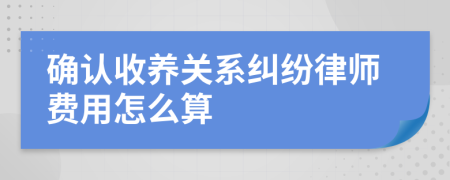 确认收养关系纠纷律师费用怎么算